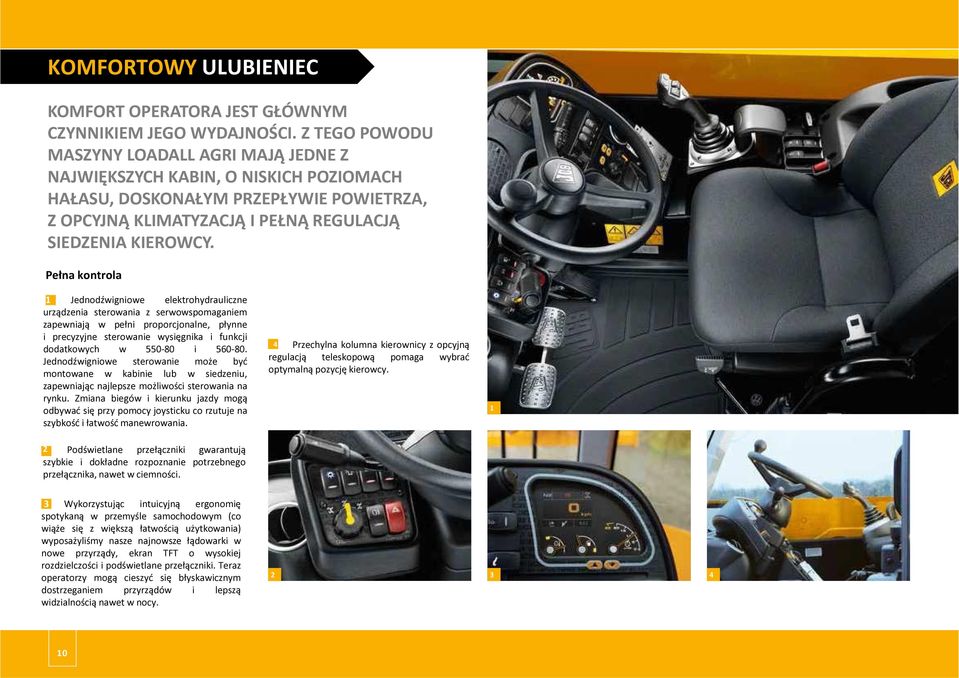 KOMFORTOWY ULUBIENIEC

KOMFORT OPERATORA JEST GŁÓWNYM CZYNNIKIEM JEGO WYDAJNOŚCI. Z TEGO POWODU MASZYNY LOADALL AGRI MAJĄ JEDNE Z NAJWIĘKSZYCH KABIN, O NISKICH POZIOMACH HAŁASU, DOSKONAŁYM PRZEPŁYWIE POWIETRZA, Z OPCYJNĄ KLIMATYZACJĄ I PEŁNĄ REGULACJĄ SIEDZENIA KIEROWCY.

Pełna kontrola

1 Jednodźwigniowe elektrohydrauliczne urządzenia sterowania z serwowspomaganiem zapewniają w pełni proporcjonalne, płynne i precyzyjne sterowanie wysięgnika i funkcji dodatkowych w 550-80 i 560-80. Jednodźwigniowe sterowanie może być montowane w kabinie lub w siedzeniu, zapewniając najlepsze możliwości sterowania na rynku. Zmiana biegów i kierunku jazdy mogą odbywać się przy pomocy joysticku co rzutuje na szybkość i łatwość manewrowania.

2 Podświetlane przełączniki gwarantują szybkie i dokładne rozpoznanie potrzebnego przełącznika, nawet w ciemności.

3 Wykorzystując intuicyjną ergonomię spotykaną w przemyśle samochodowym (co wiąże się z większą łatwością użytkowania) wyposażyliśmy nasze najnowsze ładowarki w nowe przyrządy, ekran TFT o wysokiej rozdzielczości i podświetlane przełączniki. Teraz operatorzy mogą cieszyć się błyskawicznym dostrzeganiem przyrządów i lepszą widzialnością nawet w nocy.

4 Przechylna kolumna kierownicy z opcyjną regulacją teleskopową pomaga wybrać optymalną pozycję kierowcy.

1

2

3

4

10